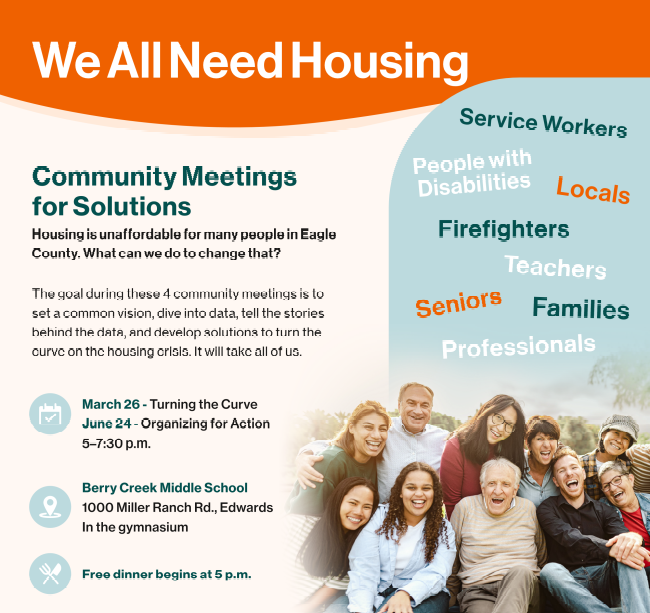 We All Need Housing

Community Meetings for Solutions

Housing is unaffordable for many people in Eagle County. What can we do to change that?

The goal during these 4 community meetings is to set a common vision, dive into data, tell the stories behind the data, and develop solutions to turn the curve on the housing crisis. It will take all of us.

March 26 - Turning the Curve
June 24 - Organizing for Action
5–7:30 p.m.

Berry Creek Middle School
1000 Miller Ranch Rd., Edwards
In the gymnasium

Free dinner begins at 5 p.m.

Service Workers
People with Disabilities
Locals
Firefighters
Teachers
Seniors
Families
Professionals